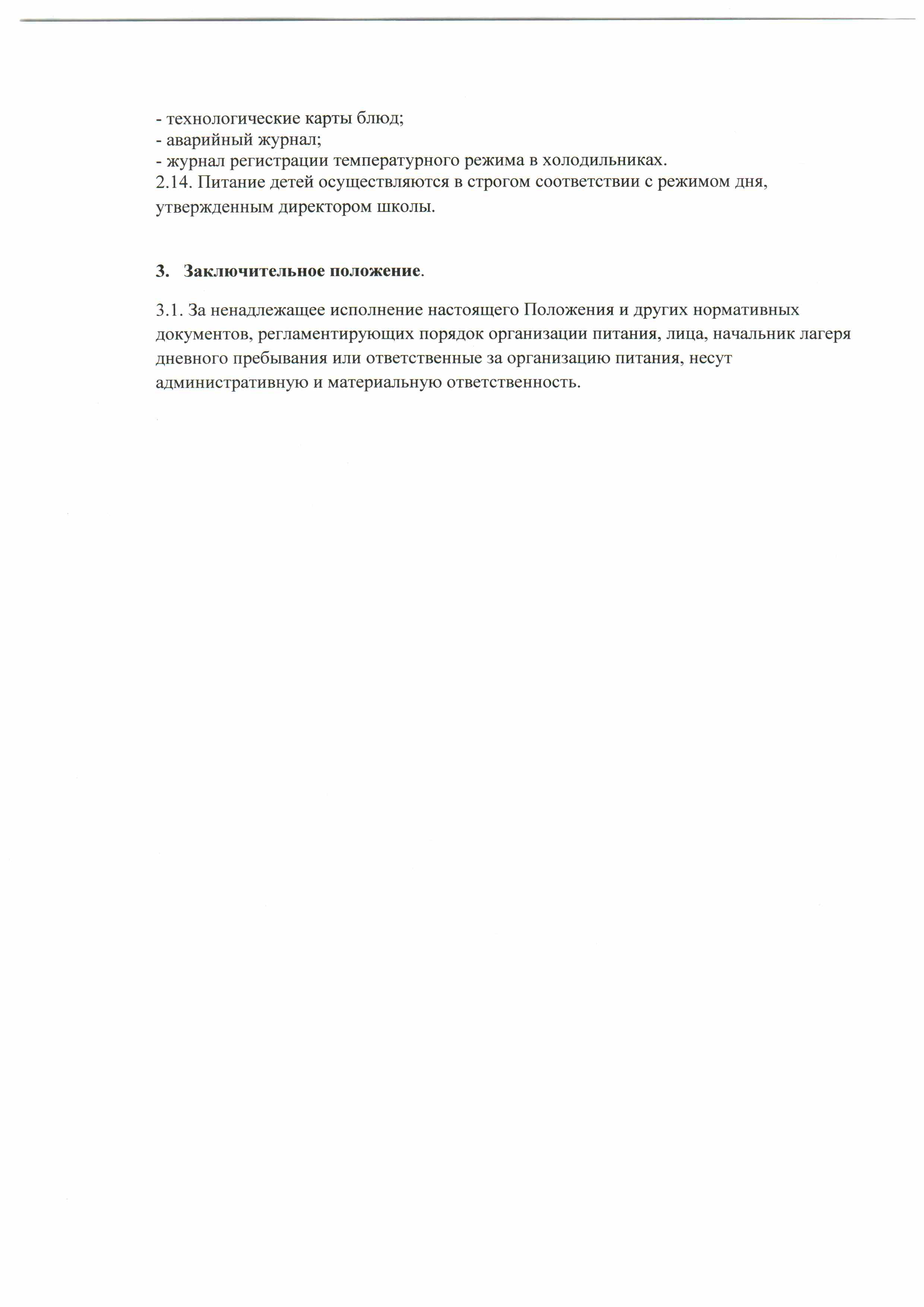 - технологические карты блюд;
- аварийный журнал;
- журнал регистрации температурного режима в холодильниках.
2.14. Питание детей осуществляются в строгом соответствии с режимом дня, утвержденным директором школы.

3. Заключительное положение.

3.1. За ненадлежащее исполнение настоящего Положения и других нормативных документов, регламентирующих порядок организации питания, лица, начальник лагеря дневного пребывания или ответственные за организацию питания, несут административную и материальную ответственность.